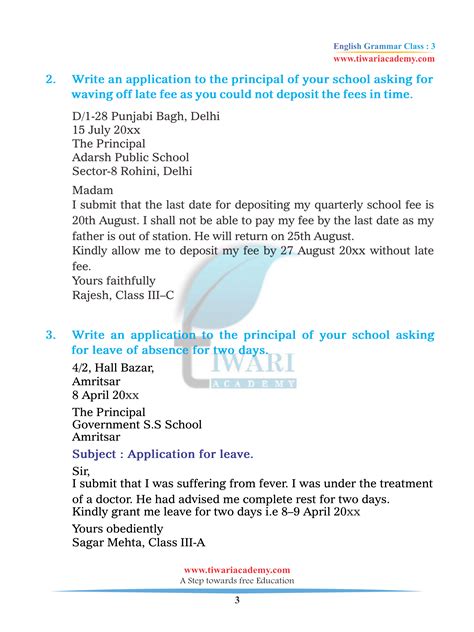 English Grammar Class : 3
www.tiwariacademy.com

2. Write an application to the principal of your school asking for waving off late fee as you could not deposit the fees in time.

D/1-28 Punjabi Bagh, Delhi
15 July 20xx
The Principal
Adarsh Public School
Sector-8 Rohini, Delhi

Madam
I submit that the last date for depositing my quarterly school fee is 20th August. I shall not be able to pay my fee by the last date as my father is out of station. He will return on 25th August.
Kindly allow me to deposit my fee by 27 August 20xx without late fee.
Yours faithfully
Rajesh, Class III–C

3. Write an application to the principal of your school asking for leave of absence for two days.

4/2, Hall Bazar,
Amritsar
8 April 20xx

The Principal
Government S.S School
Amritsar

Subject : Application for leave.

Sir,
I submit that I was suffering from fever. I was under the treatment of a doctor. He had advised me complete rest for two days.
Kindly grant me leave for two days i.e 8–9 April 20xx

Yours obediently
Sagar Mehta, Class III-A

TIWARI
ACADEMY

www.tiwariacademy.com
A Step towards free Education

3